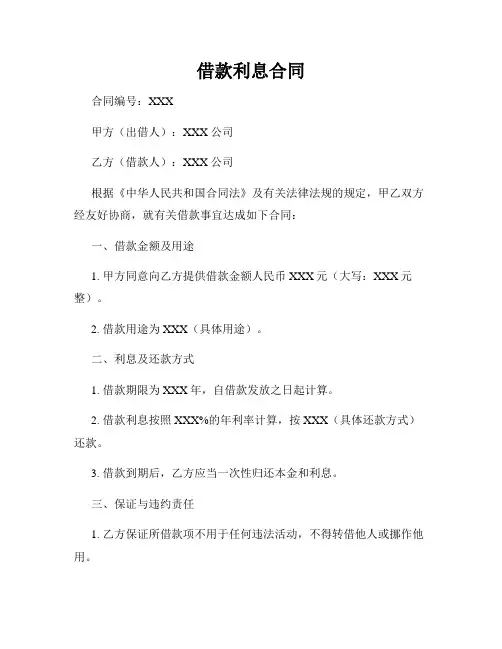 借款利息合同

合同编号：XXX

甲方（出借人）：XXX 公司

乙方（借款人）：XXX 公司

根据《中华人民共和国合同法》及有关法律法规的规定，甲乙双方经友好协商，就有关借款事宜达成如下合同：

一、借款金额及用途

1. 甲方同意向乙方提供借款金额人民币 XXX 元（大写：XXX 元整）。

2. 借款用途为 XXX（具体用途）。

二、利息及还款方式

1. 借款期限为 XXX 年，自借款发放之日起计算。

2. 借款利息按照 XXX%的年利率计算，按 XXX（具体还款方式）还款。

3. 借款到期后，乙方应当一次性归还本金和利息。

三、保证与违约责任

1. 乙方保证所借款项不用于任何违法活动，不得转借他人或挪作他用。